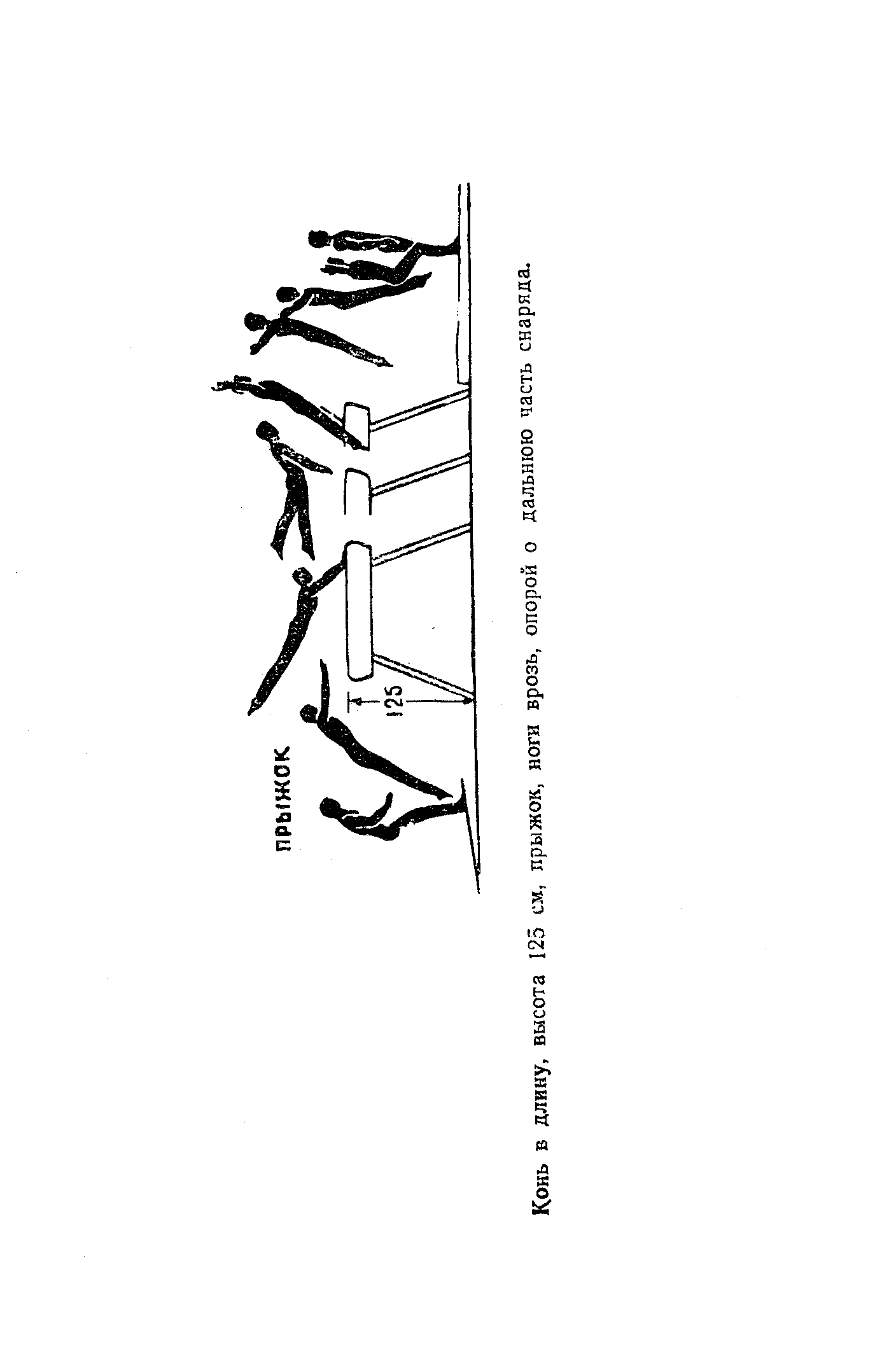 ПРЫЖОК

125

Конь в длину, высота 125 см, прыжок, ноги врозь, опорой о дальнюю часть снаряда.